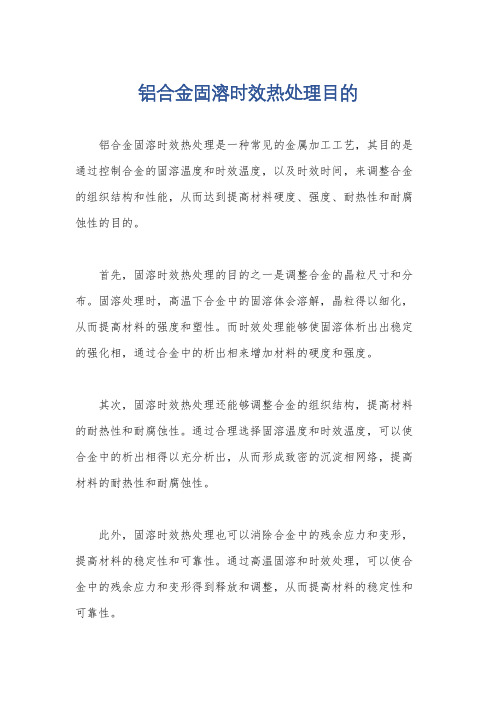 铝合金固溶时效热处理目的

铝合金固溶时效热处理是一种常见的金属加工工艺，其目的是通过控制合金的固溶温度和时效温度，以及时效时间，来调整合金的组织结构和性能，从而达到提高材料硬度、强度、耐热性和耐腐蚀性的目的。

首先，固溶时效热处理的目的之一是调整合金的晶粒尺寸和分布。固溶处理时，高温下合金中的固溶体会溶解，晶粒得以细化，从而提高材料的强度和塑性。而时效处理能够使固溶体析出出稳定的强化相，通过合金中的析出相来增加材料的硬度和强度。

其次，固溶时效热处理还能够调整合金的组织结构，提高材料的耐热性和耐腐蚀性。通过合理选择固溶温度和时效温度，可以使合金中的析出相得以充分析出，从而形成致密的沉淀相网络，提高材料的耐热性和耐腐蚀性。

此外，固溶时效热处理也可以消除合金中的残余应力和变形，提高材料的稳定性和可靠性。通过高温固溶和时效处理，可以使合金中的残余应力和变形得到释放和调整，从而提高材料的稳定性和可靠性。